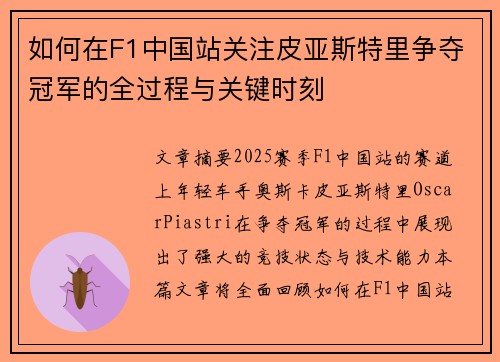 如何在F1中国站关注皮亚斯特里争夺冠军的全过程与关键时刻

文章摘要2025赛季F1中国站的赛道上年轻车手奥斯卡皮亚斯特里OscarPiastri在争夺冠军的过程中展现出了强大的竞技状态与技术能力本篇文章将全面回顾如何在F1中国站